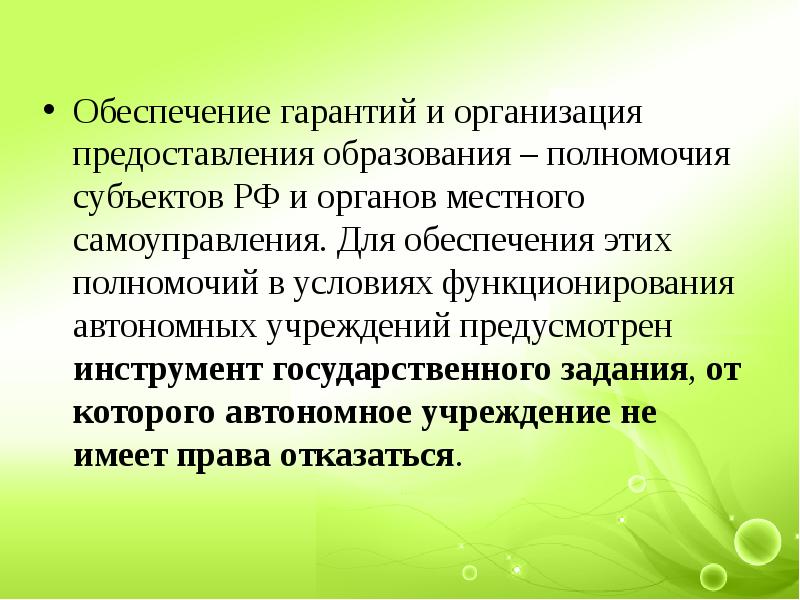 • Обеспечение гарантий и организация предоставления образования – полномочия субъектов РФ и органов местного самоуправления. Для обеспечения этих полномочий в условиях функционирования автономных учреждений предусмотрен инструмент государственного задания, от которого автономное учреждение не имеет права отказаться.